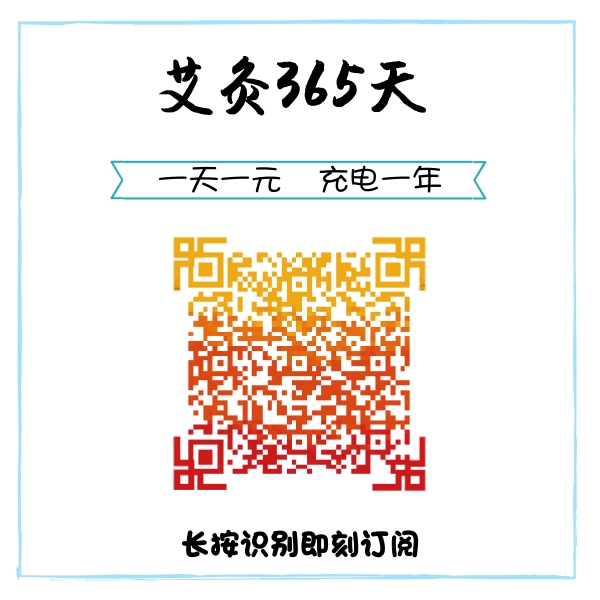 艾灸365天

一天一元　充电一年

长按识别即刻订阅